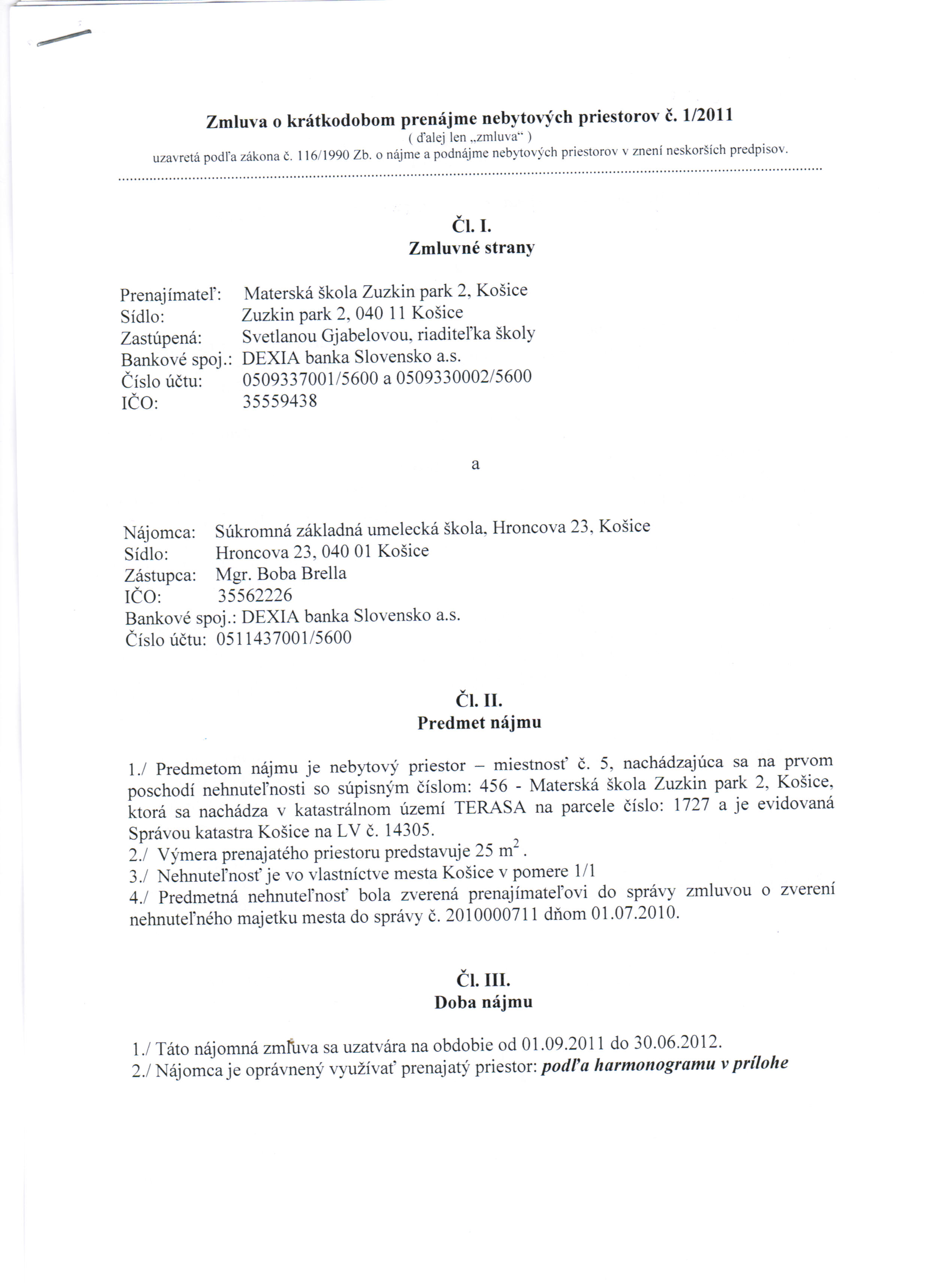 Zmluva o krátkodobom prenájme nebytových priestorov č. 1/2011
( ďalej len „zmluva“ )
uzavretá podľa zákona č. 116/1990 Zb. o nájme a podnájme nebytových priestorov v znení neskorších predpisov.

Čl. I.
Zmluvné strany

Prenajímateľ: Materská škola Zuzkin park 2, Košice
Sídlo: Zuzkin park 2, 040 11 Košice
Zastúpená: Svetlanou Gjabelovou, riaditeľka školy
Bankové spoj.: DEXIA banka Slovensko a.s.
Číslo účtu: 0509337001/5600 a 0509330002/5600
IČO: 35559438

a

Nájomca: Súkromná základná umelecká škola, Hroncova 23, Košice
Sídlo: Hroncova 23, 040 01 Košice
Zástupca: Mgr. Boba Brella
IČO: 35562226
Bankové spoj.: DEXIA banka Slovensko a.s.
Číslo účtu: 0511437001/5600

Čl. II.
Predmet nájmu

1./ Predmetom nájmu je nebytový priestor – miestnosť č. 5, nachádzajúca sa na prvom poschodí nehnuteľnosti so súpisným číslom: 456 - Materská škola Zuzkin park 2, Košice, ktorá sa nachádza v katastrálnom území TERASA na parcele číslo: 1727 a je evidovaná Správou katastra Košice na LV č. 14305.
2./ Výmera prenajatého priestoru predstavuje 25 $m^2$.
3./ Nehnuteľnosť je vo vlastníctve mesta Košice v pomere 1/1
4./ Predmetná nehnuteľnosť bola zverená prenajímateľovi do správy zmluvou o zverení nehnuteľného majetku mesta do správy č. 2010000711 dňom 01.07.2010.

Čl. III.
Doba nájmu

1./ Táto nájomná zmluva sa uzatvára na obdobie od 01.09.2011 do 30.06.2012.
2./ Nájomca je oprávnený využívať prenajatý priestor: podľa harmonogramu v prílohe